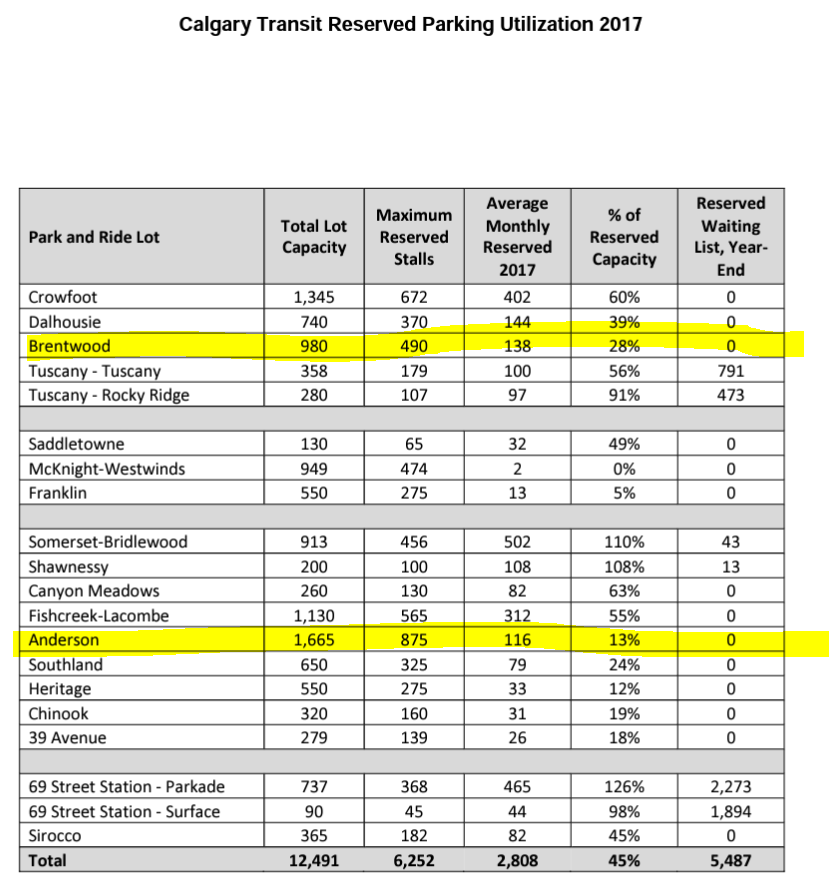 Calgary Transit Reserved Parking Utilization 2017

| Park and Ride Lot | Total Lot Capacity | Maximum Reserved Stalls | Average Monthly Reserved 2017 | % of Reserved Capacity | Reserved Waiting List, Year-End |
|---|---|---|---|---|---|
| Crowfoot | 1,345 | 672 | 402 | 60% | 0 |
| Dalhousie | 740 | 370 | 144 | 39% | 0 |
| Brentwood | 980 | 490 | 138 | 28% | 0 |
| Tuscany - Tuscany | 358 | 179 | 100 | 56% | 791 |
| Tuscany - Rocky Ridge | 280 | 107 | 97 | 91% | 473 |
| | | | | | |
| Saddletowne | 130 | 65 | 32 | 49% | 0 |
| McKnight-Westwinds | 949 | 474 | 2 | 0% | 0 |
| Franklin | 550 | 275 | 13 | 5% | 0 |
| | | | | | |
| Somerset-Bridlewood | 913 | 456 | 502 | 110% | 43 |
| Shawnessy | 200 | 100 | 108 | 108% | 13 |
| Canyon Meadows | 260 | 130 | 82 | 63% | 0 |
| Fishcreek-Lacombe | 1,130 | 565 | 312 | 55% | 0 |
| Anderson | 1,665 | 875 | 116 | 13% | 0 |
| Southland | 650 | 325 | 79 | 24% | 0 |
| Heritage | 550 | 275 | 33 | 12% | 0 |
| Chinook | 320 | 160 | 31 | 19% | 0 |
| 39 Avenue | 279 | 139 | 26 | 18% | 0 |
| | | | | | |
| 69 Street Station - Parkade | 737 | 368 | 465 | 126% | 2,273 |
| 69 Street Station - Surface | 90 | 45 | 44 | 98% | 1,894 |
| Sirocco | 365 | 182 | 82 | 45% | 0 |
| Total | 12,491 | 6,252 | 2,808 | 45% | 5,487 |